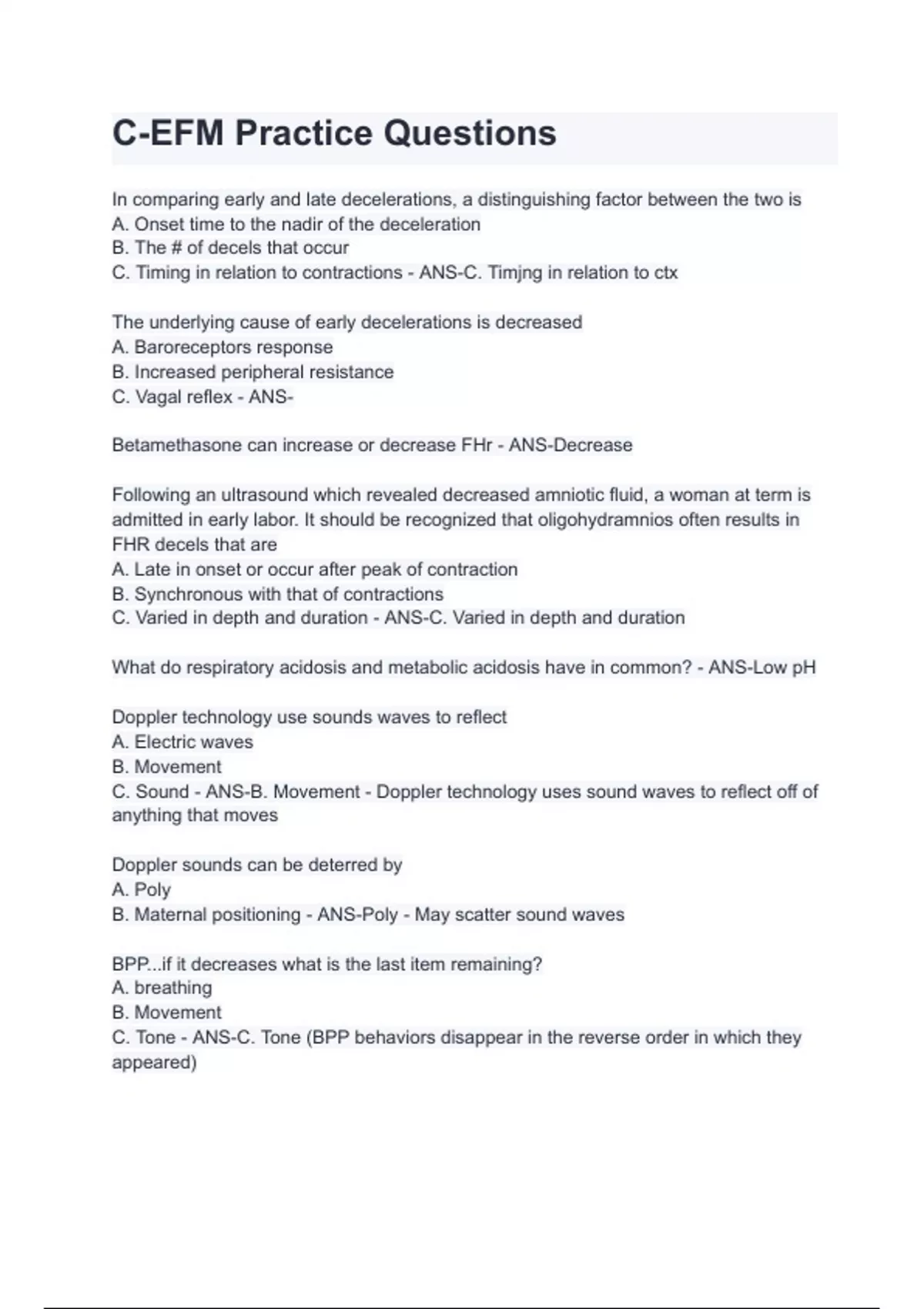 C-EFM Practice Questions

In comparing early and late decelerations, a distinguishing factor between the two is
A. Onset time to the nadir of the deceleration
B. The # of decels that occur
C. Timing in relation to contractions - ANS-C. Timjng in relation to ctx

The underlying cause of early decelerations is decreased
A. Baroreceptors response
B. Increased peripheral resistance
C. Vagal reflex - ANS-

Betamethasone can increase or decrease FHr - ANS-Decrease

Following an ultrasound which revealed decreased amniotic fluid, a woman at term is admitted in early labor. It should be recognized that oligohydramnios often results in FHR decels that are
A. Late in onset or occur after peak of contraction
B. Synchronous with that of contractions
C. Varied in depth and duration - ANS-C. Varied in depth and duration

What do respiratory acidosis and metabolic acidosis have in common? - ANS-Low pH

Doppler technology use sounds waves to reflect
A. Electric waves
B. Movement
C. Sound - ANS-B. Movement - Doppler technology uses sound waves to reflect off of anything that moves

Doppler sounds can be deterred by
A. Poly
B. Maternal positioning - ANS-Poly - May scatter sound waves

BPP...if it decreases what is the last item remaining?
A. breathing
B. Movement
C. Tone - ANS-C. Tone (BPP behaviors disappear in the reverse order in which they appeared)